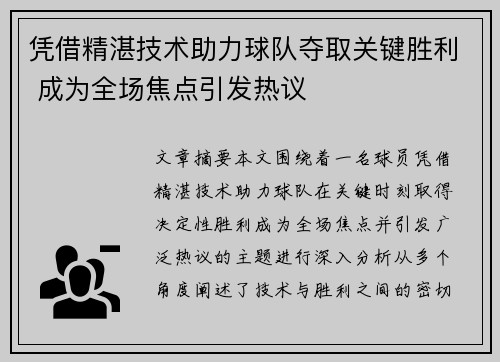 凭借精湛技术助力球队夺取关键胜利 成为全场焦点引发热议

文章摘要本文围绕着一名球员凭借精湛技术助力球队在关键时刻取得决定性胜利成为全场焦点并引发广泛热议的主题进行深入分析从多个角度阐述了技术与胜利之间的密切